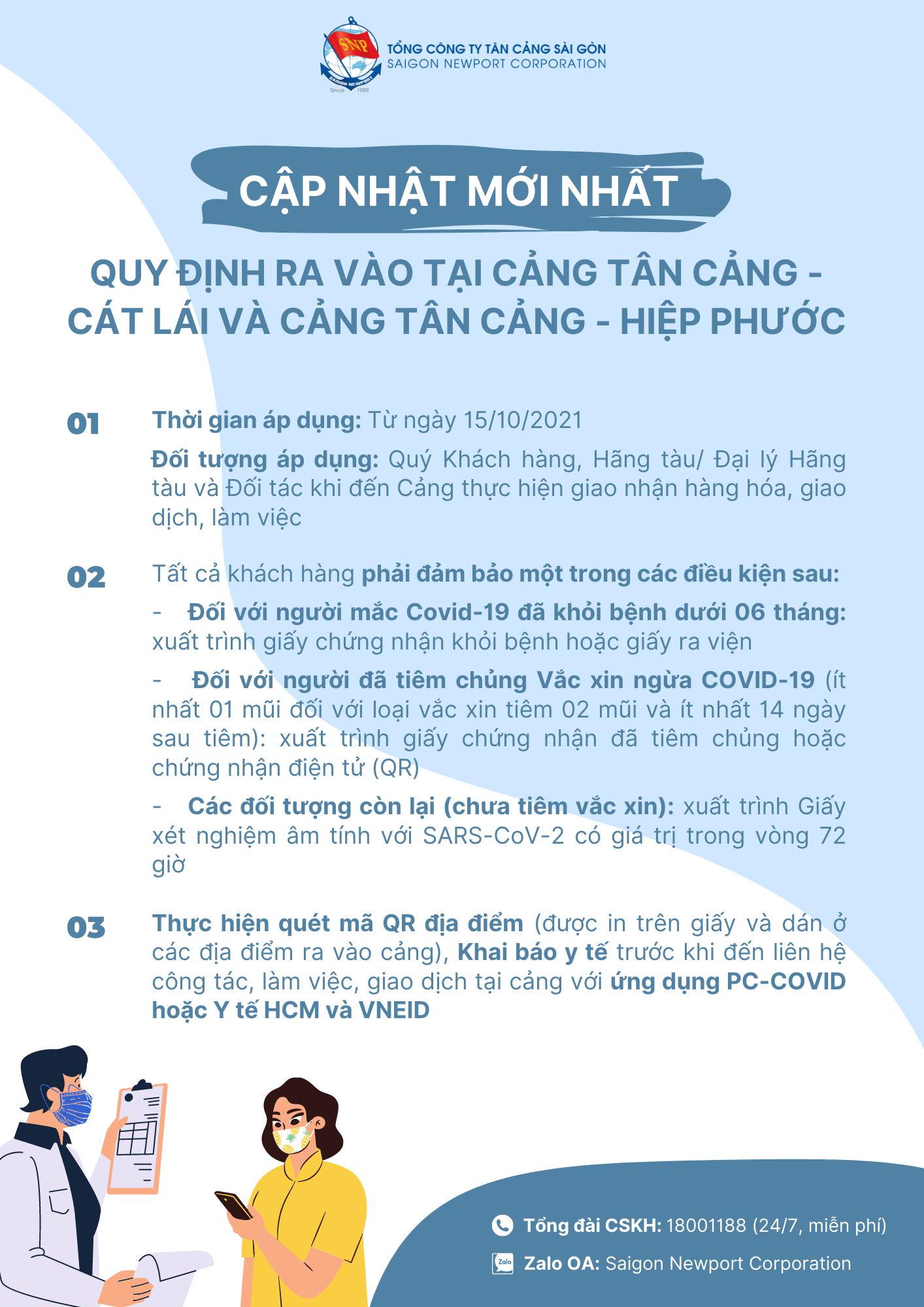 TỔNG CÔNG TY TÂN CẢNG SÀI GÒN
SAIGON NEWPORT CORPORATION

CẬP NHẬT MỚI NHẤT

QUY ĐỊNH RA VÀO TẠI CẢNG TÂN CẢNG - CÁT LÁI VÀ CẢNG TÂN CẢNG - HIỆP PHƯỚC

01

Thời gian áp dụng: Từ ngày 15/10/2021

Đối tượng áp dụng: Quý Khách hàng, Hãng tàu/ Đại lý Hãng tàu và Đối tác khi đến Cảng thực hiện giao nhận hàng hóa, giao dịch, làm việc

02

Tất cả khách hàng phải đảm bảo một trong các điều kiện sau:

- Đối với người mắc Covid-19 đã khỏi bệnh dưới 06 tháng: xuất trình giấy chứng nhận khỏi bệnh hoặc giấy ra viện

- Đối với người đã tiêm chủng Vắc xin ngừa COVID-19 (ít nhất 01 mũi đối với loại vắc xin tiêm 02 mũi và ít nhất 14 ngày sau tiêm): xuất trình giấy chứng nhận đã tiêm chủng hoặc chứng nhận điện tử (QR)

- Các đối tượng còn lại (chưa tiêm vắc xin): xuất trình Giấy xét nghiệm âm tính với SARS-CoV-2 có giá trị trong vòng 72 giờ

03

Thực hiện quét mã QR địa điểm (được in trên giấy và dán ở các địa điểm ra vào cảng), Khai báo y tế trước khi đến liên hệ công tác, làm việc, giao dịch tại cảng với ứng dụng PC-COVID hoặc Y tế HCM và VNEID

Tổng đài CSKH: 18001188 (24/7, miễn phí)

Zalo OA: Saigon Newport Corporation